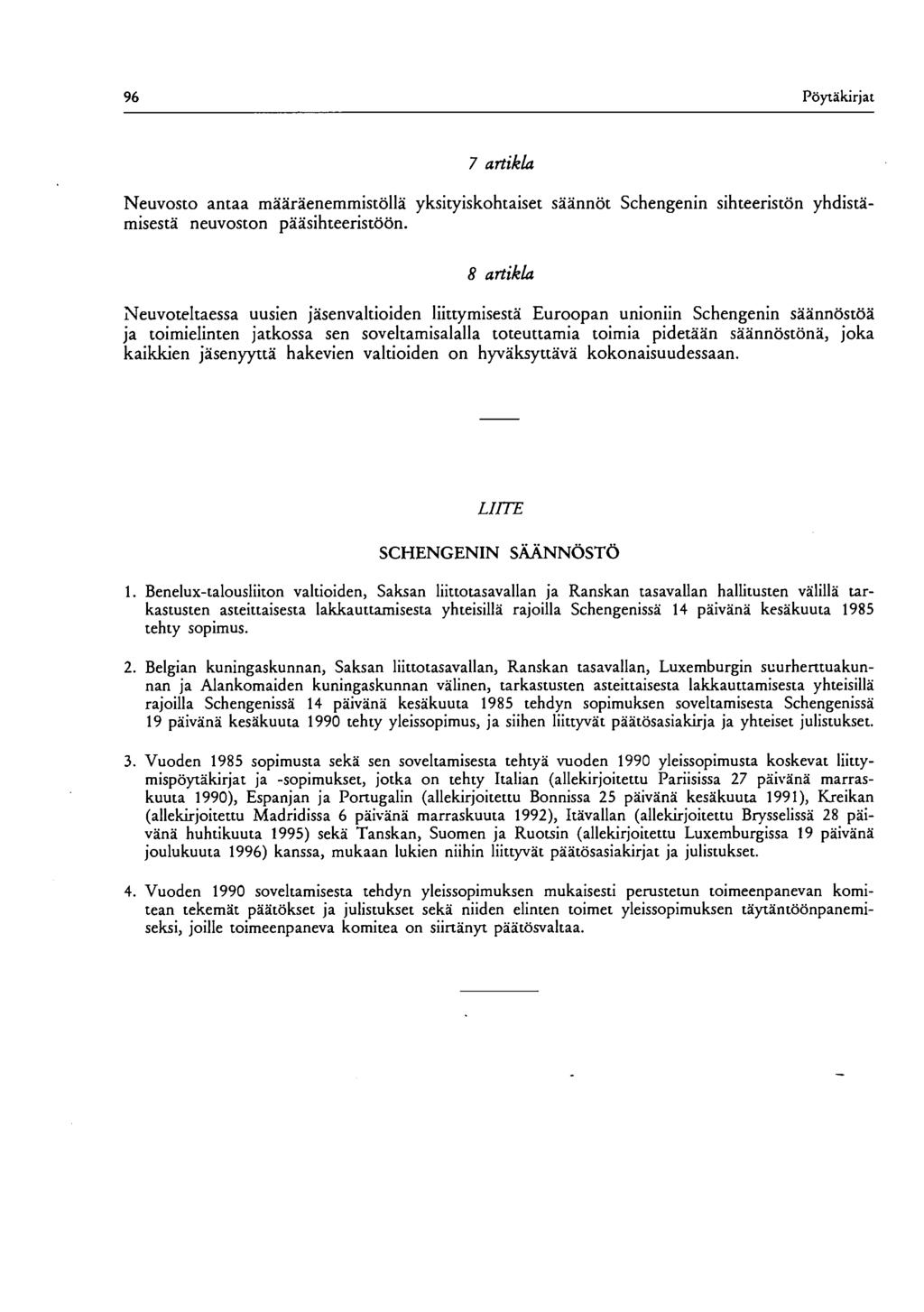 96 Pöytäkirjat

7 artikla

Neuvosto antaa määräenemmistöllä yksityiskohtaiset säännöt Schengenin sihteeristön yhdistämisestä neuvoston pääsihteeristöön.

8 artikla

Neuvoteltaessa uusien jäsenvaltioiden liittymisestä Euroopan unioniin Schengenin säännöstöä ja toimielinten jatkossa sen soveltamisalalla toteuttamia toimia pidetään säännöstönä, joka kaikkien jäsenyyttä hakevien valtioiden on hyväksyttävä kokonaisuudessaan.

LIITE

SCHENGENIN SÄÄNNÖSTÖ

1. Benelux-talousliiton valtioiden, Saksan liittotasavallan ja Ranskan tasavallan hallitusten välillä tarkastusten asteittaisesta lakkauttamisesta yhteisillä rajoilla Schengenissä 14 päivänä kesäkuuta 1985 tehty sopimus.

2. Belgian kuningaskunnan, Saksan liittotasavallan, Ranskan tasavallan, Luxemburgin suurherttuakunnan ja Alankomaiden kuningaskunnan välinen, tarkastusten asteittaisesta lakkauttamisesta yhteisillä rajoilla Schengenissä 14 päivänä kesäkuuta 1985 tehdyn sopimuksen soveltamisesta Schengenissä 19 päivänä kesäkuuta 1990 tehty yleissopimus, ja siihen liittyvät päätösasiakirja ja yhteiset julistukset.

3. Vuoden 1985 sopimusta sekä sen soveltamisesta tehtyä vuoden 1990 yleissopimusta koskevat liittymispöytäkirjat ja -sopimukset, jotka on tehty Italian (allekirjoitettu Pariisissa 27 päivänä marraskuuta 1990), Espanjan ja Portugalin (allekirjoitettu Bonnissa 25 päivänä kesäkuuta 1991), Kreikan (allekirjoitettu Madridissa 6 päivänä marraskuuta 1992), Itävallan (allekirjoitettu Brysselissä 28 päivänä huhtikuuta 1995) sekä Tanskan, Suomen ja Ruotsin (allekirjoitettu Luxemburgissa 19 päivänä joulukuuta 1996) kanssa, mukaan lukien niihin liittyvät päätösasiakirjat ja julistukset.

4. Vuoden 1990 soveltamisesta tehdyn yleissopimuksen mukaisesti perustetun toimeenpanevan komitean tekemät päätökset ja julistukset sekä niiden elinten toimet yleissopimuksen täytäntöönpanemiseksi, joille toimeenpaneva komitea on siirtänyt päätösvaltaa.